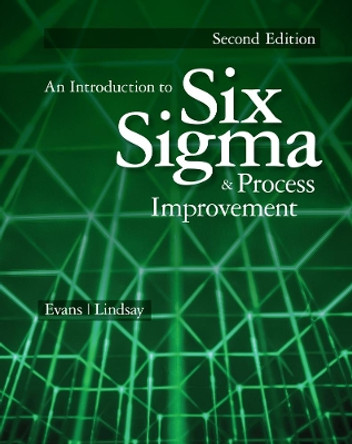 Second Edition

An Introduction to Six Sigma & Process Improvement

Evans | Lindsay